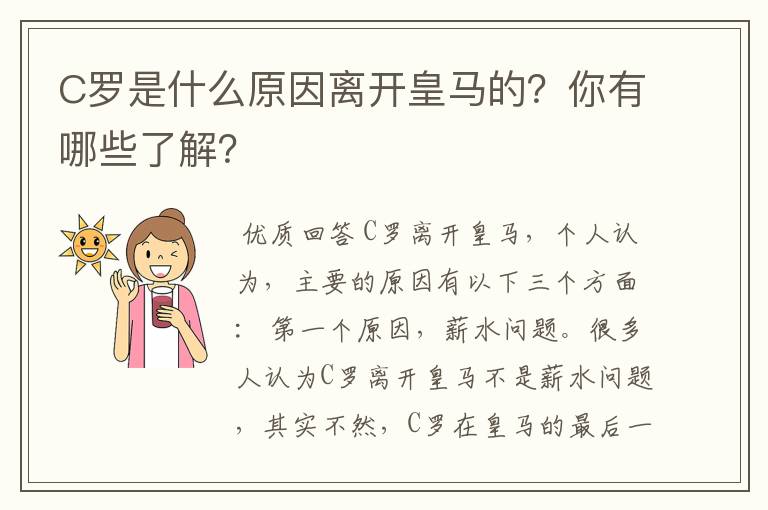 C罗是什么原因离开皇马的？你有哪些了解？

优质回答C罗离开皇马，个人认为，主要的原因有以下三个方面：第一个原因，薪水问题。很多人认为C罗离开皇马不是薪水问题，其实不然，C罗在皇马的最后一